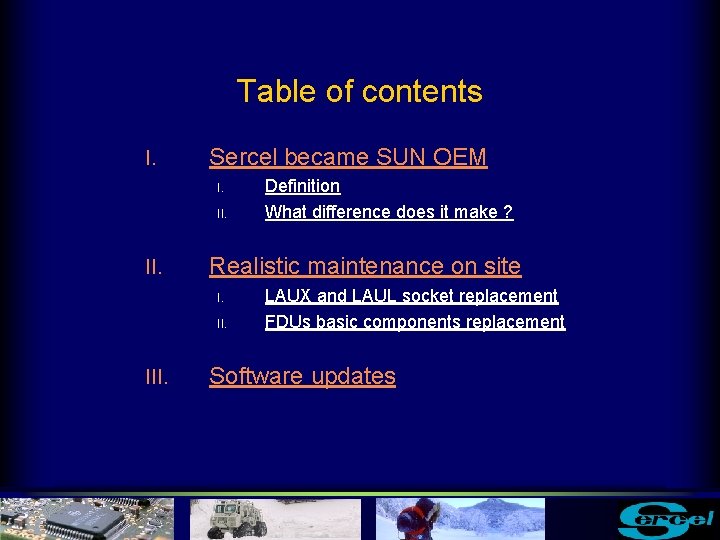 Table of contents

I. Sercel became SUN OEM

I. Definition

II. What difference does it make ?

II. Realistic maintenance on site

I. LAUX and LAUL socket replacement

II. FDUs basic components replacement

III. Software updates

Sercel